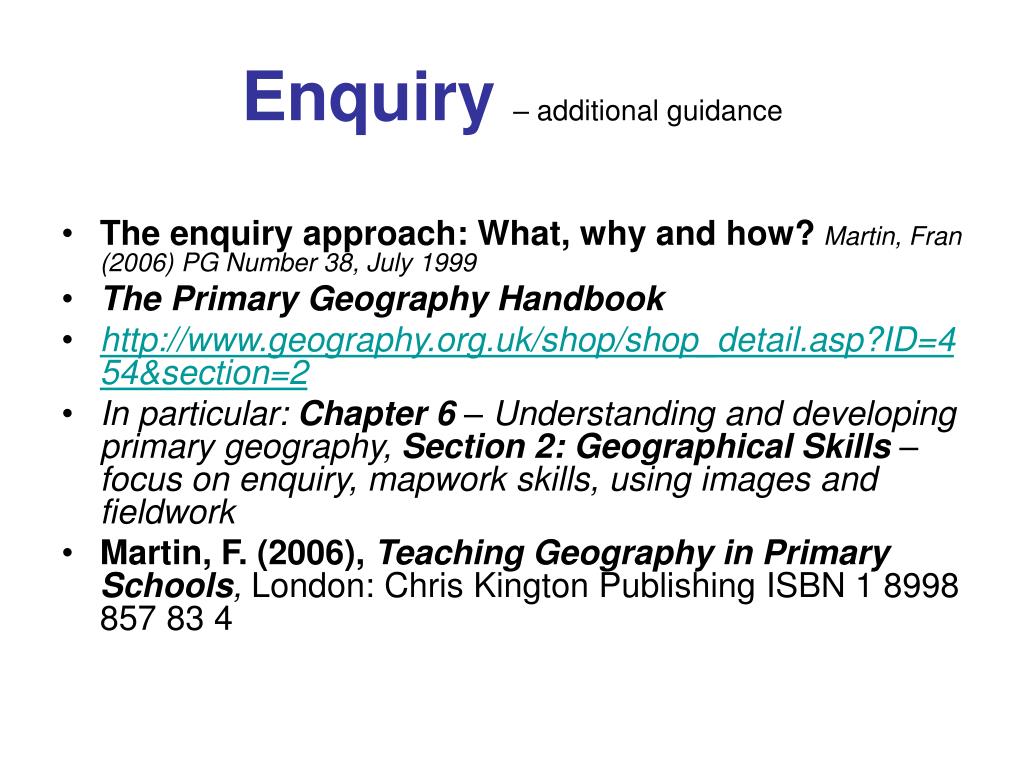 Enquiry – additional guidance

• The enquiry approach: What, why and how? Martin, Fran (2006) PG Number 38, July 1999
• The Primary Geography Handbook
• http://www.geography.org.uk/shop/shop_detail.asp?ID=454&section=2
• In particular: Chapter 6 – Understanding and developing primary geography, Section 2: Geographical Skills – focus on enquiry, mapwork skills, using images and fieldwork
• Martin, F. (2006), Teaching Geography in Primary Schools, London: Chris Kington Publishing ISBN 1 8998 857 83 4